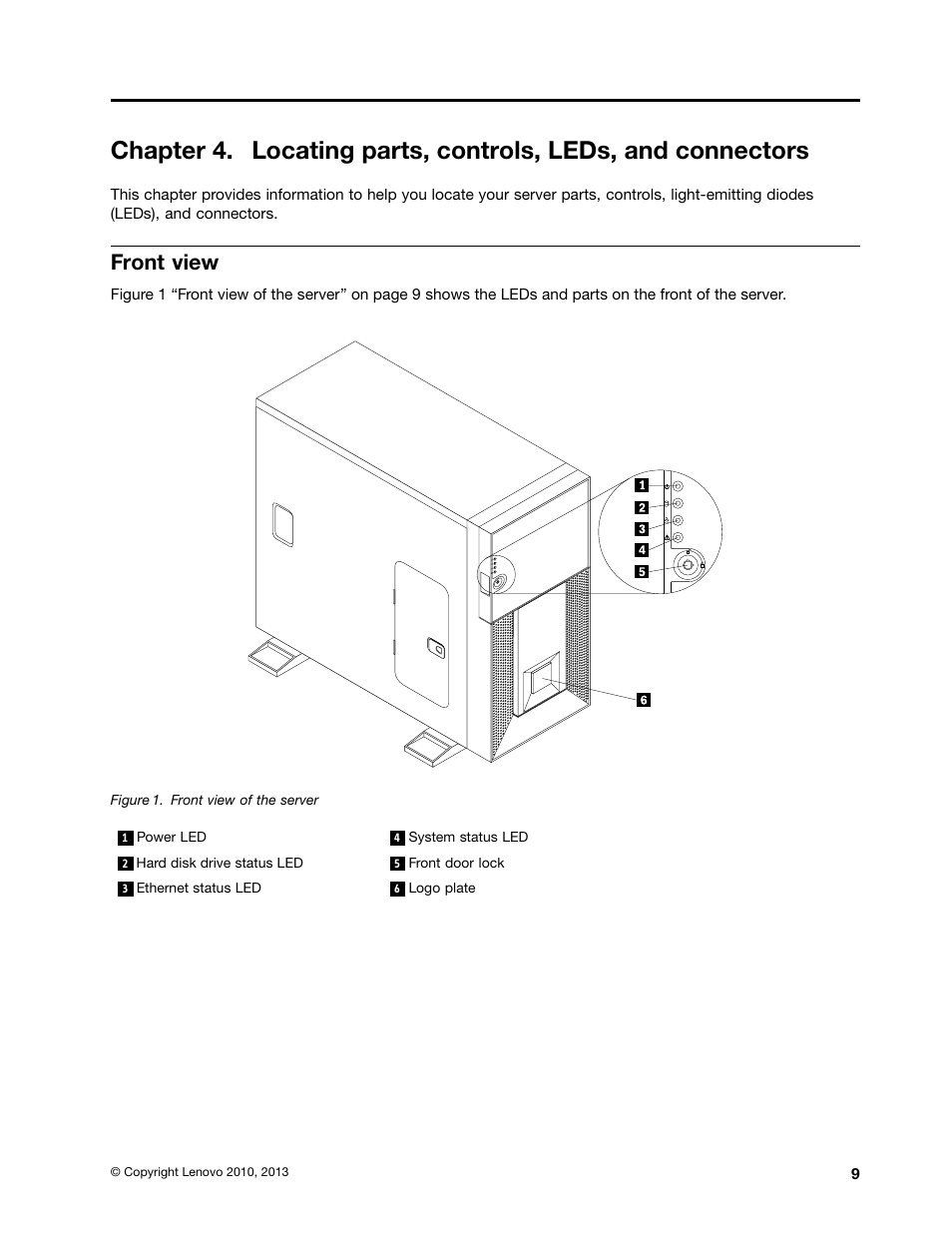 Chapter 4. Locating parts, controls, LEDs, and connectors

This chapter provides information to help you locate your server parts, controls, light-emitting diodes (LEDs), and connectors.

Front view

Figure 1 “Front view of the server” on page 9 shows the LEDs and parts on the front of the server.

1
2
3
4
5
6

Figure 1. Front view of the server

1 Power LED
2 Hard disk drive status LED
3 Ethernet status LED
4 System status LED
5 Front door lock
6 Logo plate

© Copyright Lenovo 2010, 2013

9